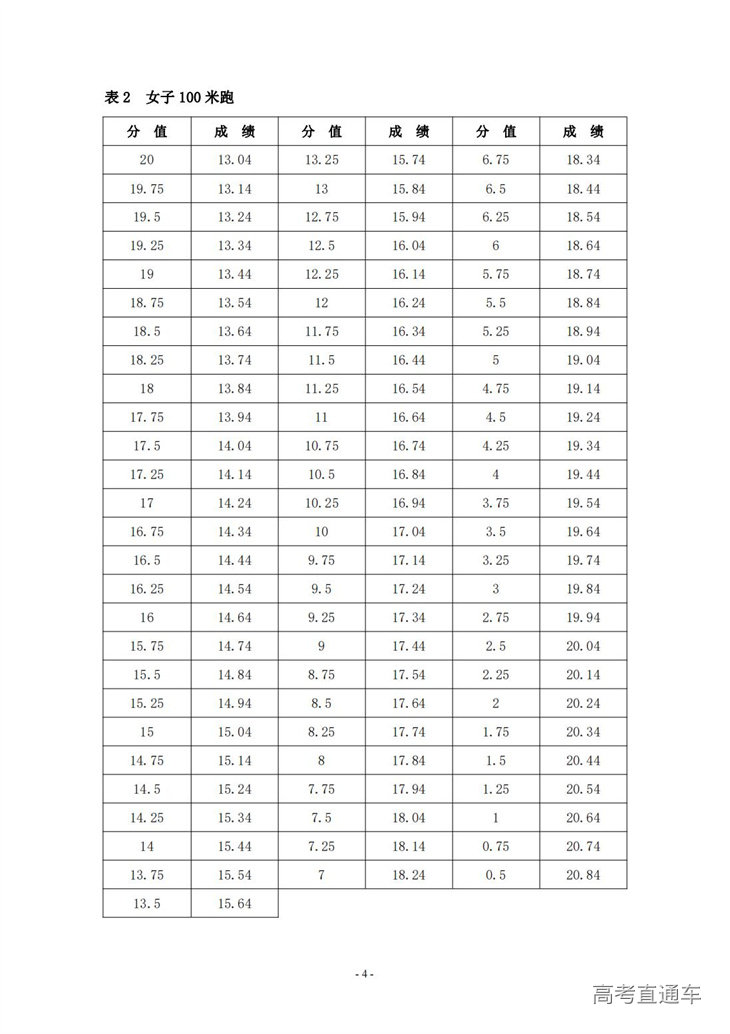 表 2　女子 100 米跑

| 分 值 | 成 绩 | 分 值 | 成 绩 | 分 值 | 成 绩 |
|---|---|---|---|---|---|
| 20 | 13.04 | 13.25 | 15.74 | 6.75 | 18.34 |
| 19.75 | 13.14 | 13 | 15.84 | 6.5 | 18.44 |
| 19.5 | 13.24 | 12.75 | 15.94 | 6.25 | 18.54 |
| 19.25 | 13.34 | 12.5 | 16.04 | 6 | 18.64 |
| 19 | 13.44 | 12.25 | 16.14 | 5.75 | 18.74 |
| 18.75 | 13.54 | 12 | 16.24 | 5.5 | 18.84 |
| 18.5 | 13.64 | 11.75 | 16.34 | 5.25 | 18.94 |
| 18.25 | 13.74 | 11.5 | 16.44 | 5 | 19.04 |
| 18 | 13.84 | 11.25 | 16.54 | 4.75 | 19.14 |
| 17.75 | 13.94 | 11 | 16.64 | 4.5 | 19.24 |
| 17.5 | 14.04 | 10.75 | 16.74 | 4.25 | 19.34 |
| 17.25 | 14.14 | 10.5 | 16.84 | 4 | 19.44 |
| 17 | 14.24 | 10.25 | 16.94 | 3.75 | 19.54 |
| 16.75 | 14.34 | 10 | 17.04 | 3.5 | 19.64 |
| 16.5 | 14.44 | 9.75 | 17.14 | 3.25 | 19.74 |
| 16.25 | 14.54 | 9.5 | 17.24 | 3 | 19.84 |
| 16 | 14.64 | 9.25 | 17.34 | 2.75 | 19.94 |
| 15.75 | 14.74 | 9 | 17.44 | 2.5 | 20.04 |
| 15.5 | 14.84 | 8.75 | 17.54 | 2.25 | 20.14 |
| 15.25 | 14.94 | 8.5 | 17.64 | 2 | 20.24 |
| 15 | 15.04 | 8.25 | 17.74 | 1.75 | 20.34 |
| 14.75 | 15.14 | 8 | 17.84 | 1.5 | 20.44 |
| 14.5 | 15.24 | 7.75 | 17.94 | 1.25 | 20.54 |
| 14.25 | 15.34 | 7.5 | 18.04 | 1 | 20.64 |
| 14 | 15.44 | 7.25 | 18.14 | 0.75 | 20.74 |
| 13.75 | 15.54 | 7 | 18.24 | 0.5 | 20.84 |
| 13.5 | 15.64 | | | | |

- 4 -

高考直通车